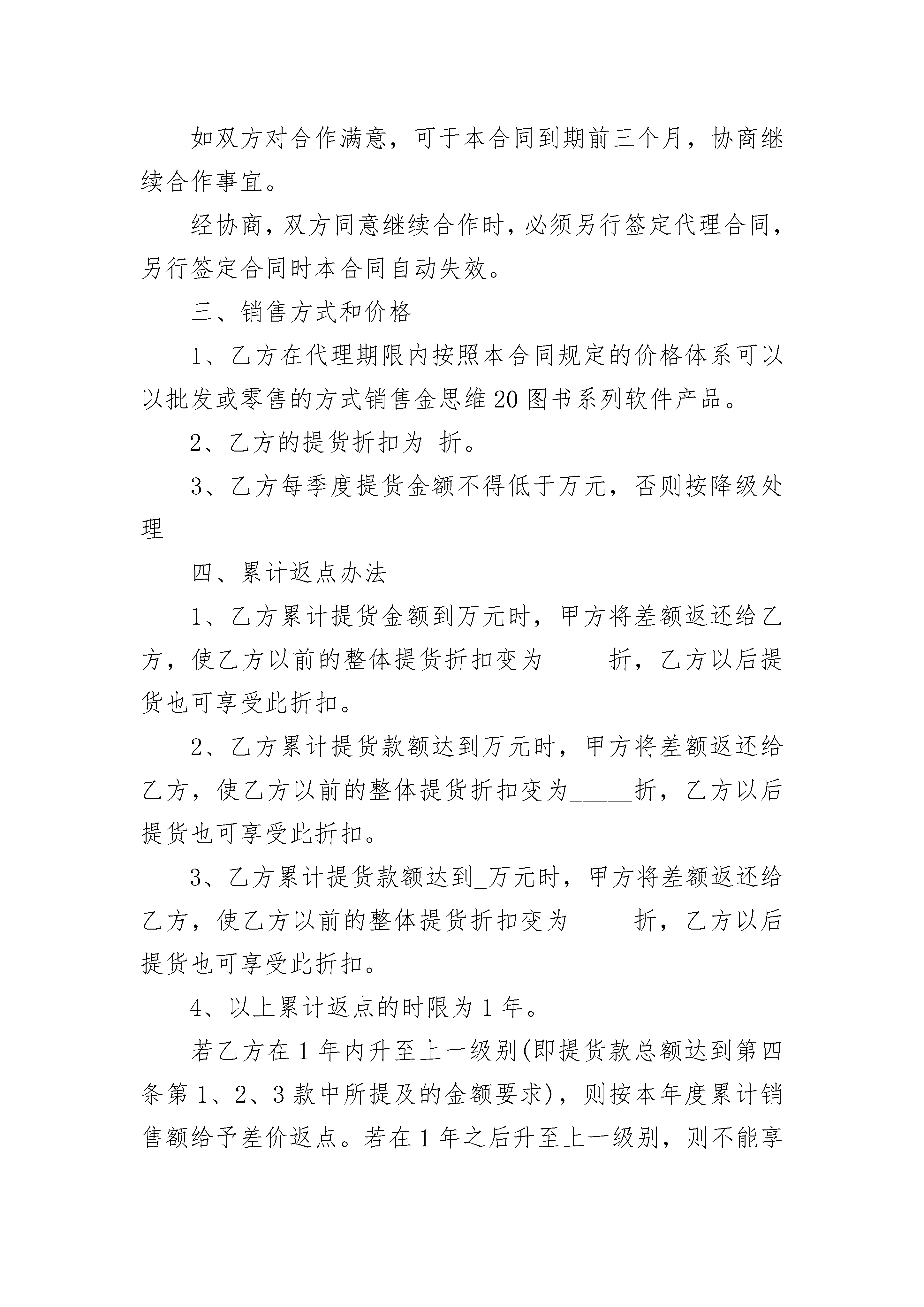 如双方对合作满意，可于本合同到期前三个月，协商继续合作事宜。

经协商，双方同意继续合作时，必须另行签定代理合同，另行签定合同时本合同自动失效。

三、销售方式和价格

1、乙方在代理期限内按照本合同规定的价格体系可以以批发或零售的方式销售金思维20图书系列软件产品。

2、乙方的提货折扣为_折。

3、乙方每季度提货金额不得低于万元，否则按降级处理

四、累计返点办法

1、乙方累计提货金额到万元时，甲方将差额返还给乙方，使乙方以前的整体提货折扣变为_____折，乙方以后提货也可享受此折扣。

2、乙方累计提货款额达到万元时，甲方将差额返还给乙方，使乙方以前的整体提货折扣变为_____折，乙方以后提货也可享受此折扣。

3、乙方累计提货款额达到_万元时，甲方将差额返还给乙方，使乙方以前的整体提货折扣变为_____折，乙方以后提货也可享受此折扣。

4、以上累计返点的时限为1年。

若乙方在1年内升至上一级别(即提货款总额达到第四条第1、2、3款中所提及的金额要求)，则按本年度累计销售额给予差价返点。若在1年之后升至上一级别，则不能享